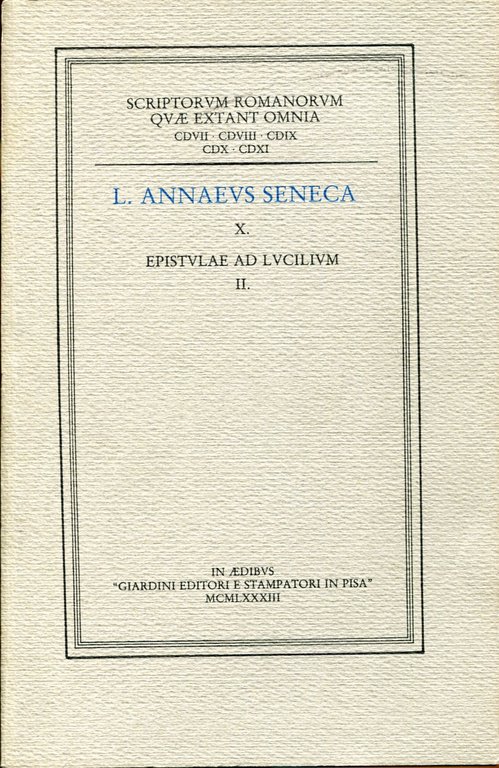 SCRIPTORVM ROMANORVM
QVÆ EXTANT OMNIA
CDVII · CDVIII · CDIX
CDX · CDXI

L. ANNAEVS SENECA
X.
EPISTVLAE AD LVCILIVM
II.

IN ÆDIBVS
"GIARDINI EDITORI E STAMPATORI IN PISA"
MCMLXXXIII